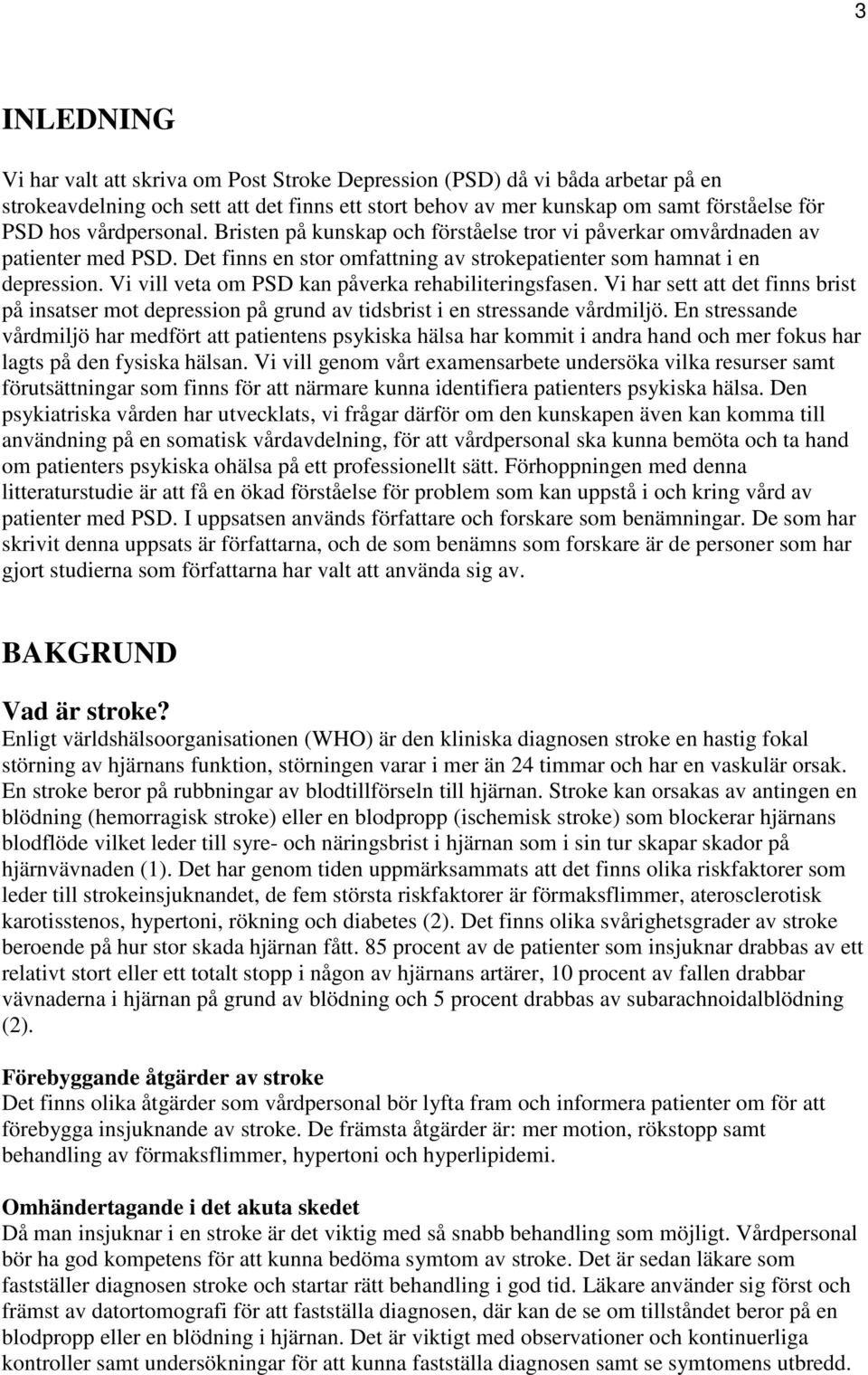 3

INLEDNING

Vi har valt att skriva om Post Stroke Depression (PSD) då vi båda arbetar på en strokeavdelning och sett att det finns ett stort behov av mer kunskap om samt förståelse för PSD hos vårdpersonal. Bristen på kunskap och förståelse tror vi påverkar omvårdnaden av patienter med PSD. Det finns en stor omfattning av strokepatienter som hamnat i en depression. Vi vill veta om PSD kan påverka rehabiliteringsfasen. Vi har sett att det finns brist på insatser mot depression på grund av tidsbrist i en stressande vårdmiljö. En stressande vårdmiljö har medfört att patientens psykiska hälsa har kommit i andra hand och mer fokus har lagts på den fysiska hälsan. Vi vill genom vårt examensarbete undersöka vilka resurser samt förutsättningar som finns för att närmare kunna identifiera patienters psykiska hälsa. Den psykiatriska vården har utvecklats, vi frågar därför om den kunskapen även kan komma till användning på en somatisk vårdavdelning, för att vårdpersonal ska kunna bemöta och ta hand om patienters psykiska ohälsa på ett professionellt sätt. Förhoppningen med denna litteraturstudie är att få en ökad förståelse för problem som kan uppstå i och kring vård av patienter med PSD. I uppsatsen används författare och forskare som benämningar. De som har skrivit denna uppsats är författarna, och de som benämns som forskare är de personer som har gjort studierna som författarna har valt att använda sig av.

BAKGRUND

Vad är stroke?
Enligt världshälsoorganisationen (WHO) är den kliniska diagnosen stroke en hastig fokal störning av hjärnans funktion, störningen varar i mer än 24 timmar och har en vaskulär orsak. En stroke beror på rubbningar av blodtillförseln till hjärnan. Stroke kan orsakas av antingen en blödning (hemorragisk stroke) eller en blodpropp (ischemisk stroke) som blockerar hjärnans blodflöde vilket leder till syre- och näringsbrist i hjärnan som i sin tur skapar skador på hjärnvävnaden (1). Det har genom tiden uppmärksammats att det finns olika riskfaktorer som leder till strokeinsjuknandet, de fem största riskfaktorer är förmaksflimmer, aterosclerotisk karotisstenos, hypertoni, rökning och diabetes (2). Det finns olika svårighetsgrader av stroke beroende på hur stor skada hjärnan fått. 85 procent av de patienter som insjuknar drabbas av ett relativt stort eller ett totalt stopp i någon av hjärnans artärer, 10 procent av fallen drabbar vävnaderna i hjärnan på grund av blödning och 5 procent drabbas av subarachnoidalblödning (2).

Förebyggande åtgärder av stroke
Det finns olika åtgärder som vårdpersonal bör lyfta fram och informera patienter om för att förebygga insjuknande av stroke. De främsta åtgärder är: mer motion, rökstopp samt behandling av förmaksflimmer, hypertoni och hyperlipidemi.

Omhändertagande i det akuta skedet
Då man insjuknar i en stroke är det viktig med så snabb behandling som möjligt. Vårdpersonal bör ha god kompetens för att kunna bedöma symtom av stroke. Det är sedan läkare som fastställer diagnosen stroke och startar rätt behandling i god tid. Läkare använder sig först och främst av datortomografi för att fastställa diagnosen, där kan de se om tillståndet beror på en blodpropp eller en blödning i hjärnan. Det är viktigt med observationer och kontinuerliga kontroller samt undersökningar för att kunna fastställa diagnosen samt se symtomens utbredd.